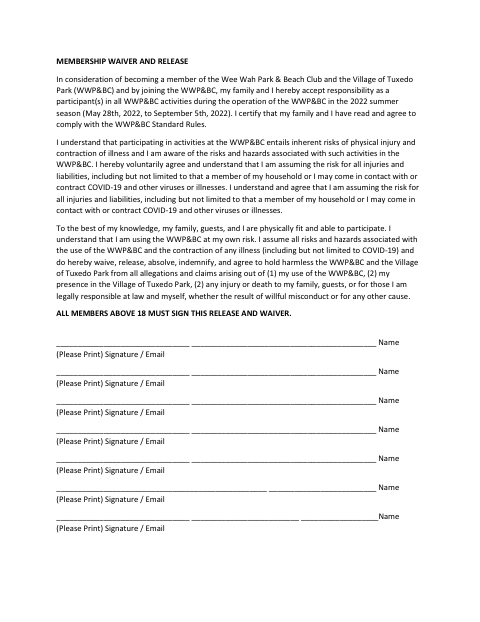 MEMBERSHIP WAIVER AND RELEASE

In consideration of becoming a member of the Wee Wah Park & Beach Club and the Village of Tuxedo Park (WWP&BC) and by joining the WWP&BC, my family and I hereby accept responsibility as a participant(s) in all WWP&BC activities during the operation of the WWP&BC in the 2022 summer season (May 28th, 2022, to September 5th, 2022). I certify that my family and I have read and agree to comply with the WWP&BC Standard Rules.

I understand that participating in activities at the WWP&BC entails inherent risks of physical injury and contraction of illness and I am aware of the risks and hazards associated with such activities in the WWP&BC. I hereby voluntarily agree and understand that I am assuming the risk for all injuries and liabilities, including but not limited to that a member of my household or I may come in contact with or contract COVID-19 and other viruses or illnesses. I understand and agree that I am assuming the risk for all injuries and liabilities, including but not limited to that a member of my household or I may come in contact with or contract COVID-19 and other viruses or illnesses.

To the best of my knowledge, my family, guests, and I are physically fit and able to participate. I understand that I am using the WWP&BC at my own risk. I assume all risks and hazards associated with the use of the WWP&BC and the contraction of any illness (including but not limited to COVID-19) and do hereby waive, release, absolve, indemnify, and agree to hold harmless the WWP&BC and the Village of Tuxedo Park from all allegations and claims arising out of (1) my use of the WWP&BC, (2) my presence in the Village of Tuxedo Park, (2) any injury or death to my family, guests, or for those I am legally responsible at law and myself, whether the result of willful misconduct or for any other cause.

ALL MEMBERS ABOVE 18 MUST SIGN THIS RELEASE AND WAIVER.

____ ____ Name
(Please Print) Signature / Email

____ ____ Name
(Please Print) Signature / Email

____ ____ Name
(Please Print) Signature / Email

____ ____ Name
(Please Print) Signature / Email

____ ____ Name
(Please Print) Signature / Email

____ ____ Name
(Please Print) Signature / Email

____ ____ ____Name
(Please Print) Signature / Email